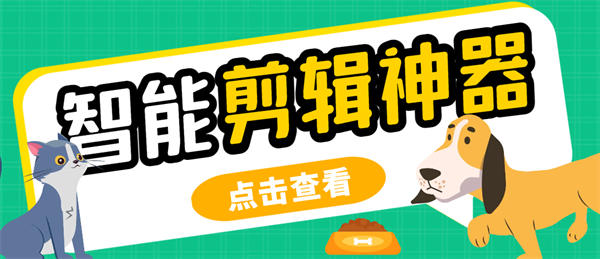 智能剪辑神器

点击查看